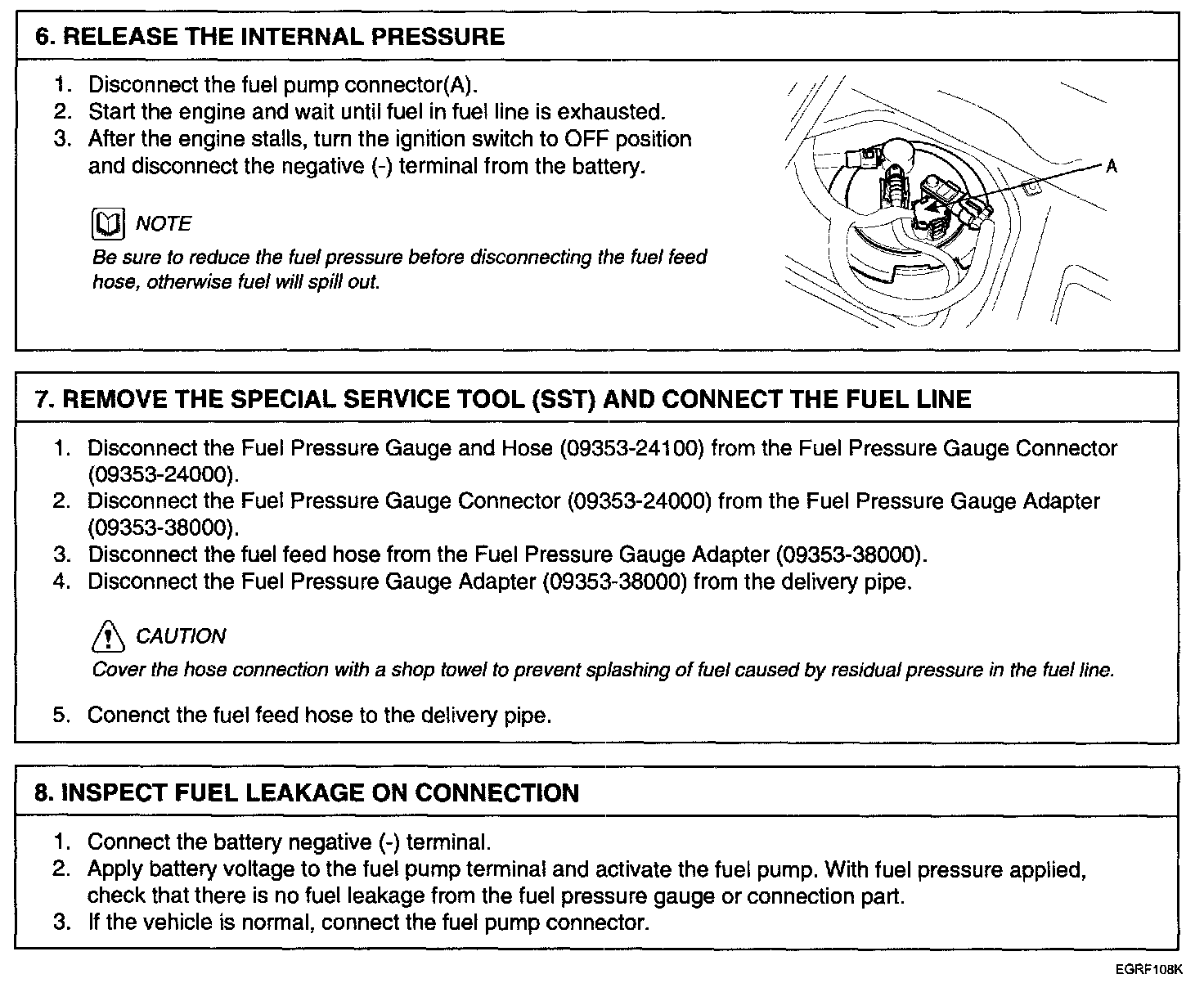 6. RELEASE THE INTERNAL PRESSURE

1. Disconnect the fuel pump connector(A).
2. Start the engine and wait until fuel in fuel line is exhausted.
3. After the engine stalls, turn the ignition switch to OFF position and disconnect the negative (-) terminal from the battery.

NOTE
Be sure to reduce the fuel pressure before disconnecting the fuel feed hose, otherwise fuel will spill out.

A

7. REMOVE THE SPECIAL SERVICE TOOL (SST) AND CONNECT THE FUEL LINE

1. Disconnect the Fuel Pressure Gauge and Hose (09353-24100) from the Fuel Pressure Gauge Connector (09353-24000).
2. Disconnect the Fuel Pressure Gauge Connector (09353-24000) from the Fuel Pressure Gauge Adapter (09353-38000).
3. Disconnect the fuel feed hose from the Fuel Pressure Gauge Adapter (09353-38000).
4. Disconnect the Fuel Pressure Gauge Adapter (09353-38000) from the delivery pipe.

CAUTION
Cover the hose connection with a shop towel to prevent splashing of fuel caused by residual pressure in the fuel line.

5. Conenct the fuel feed hose to the delivery pipe.

8. INSPECT FUEL LEAKAGE ON CONNECTION

1. Connect the battery negative (-) terminal.
2. Apply battery voltage to the fuel pump terminal and activate the fuel pump. With fuel pressure applied, check that there is no fuel leakage from the fuel pressure gauge or connection part.
3. If the vehicle is normal, connect the fuel pump connector.

EGRF108K